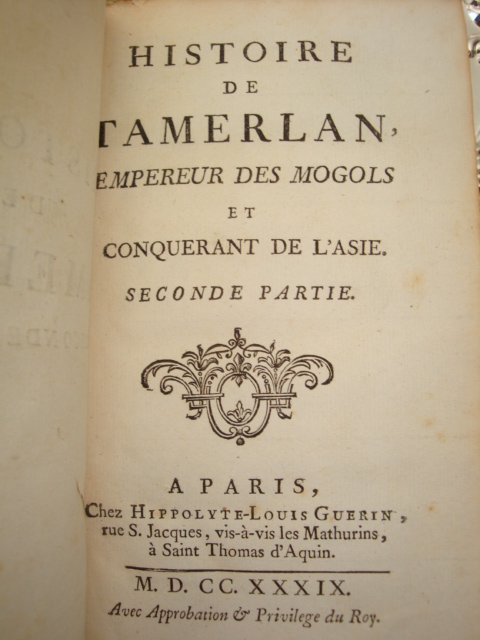 HISTOIRE
DE
TAMERLAN,
EMPEREUR DES MOGOLS
ET
CONQUERANT DE L'ASIE.
SECONDE PARTIE.

A PARIS,
Chez HIPPOLYTE-LOUIS GUERIN, rue S. Jacques, vis-à-vis les Mathurins, à Saint Thomas d'Aquin.

M. D. CC. XXXIX.
Avec Approbation & Privilege du Roy.